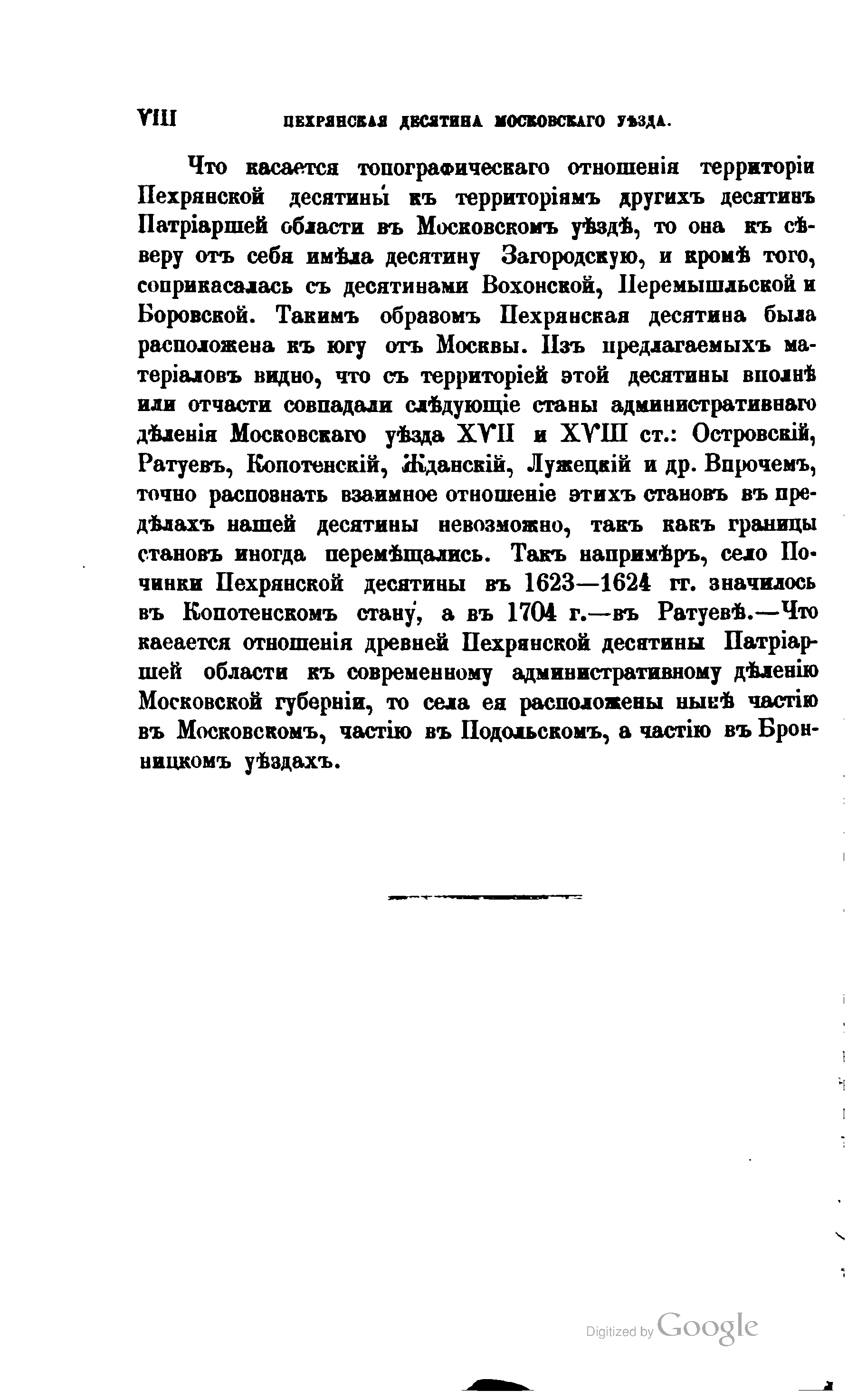 VIII ПЕХРЯНСКАЯ ДЕСЯТИНА МОСКОВСКАГО УѢЗДА.

Что касается топографическаго отношенія территоріи Пехрянской десятины къ территоріямъ другихъ десятинъ Патріаршей области въ Московскомъ уѣздѣ, то она къ сѣверу отъ себя имѣла десятину Загородскую, и кромѣ того, соприкасалась съ десятинами Вохонской, Перемышльской и Боровской. Такимъ образомъ Пехрянская десятина была расположена къ югу отъ Москвы. Изъ предлагаемыхъ матеріаловъ видно, что съ территоріей этой десятины вполнѣ или отчасти совпадали слѣдующіе станы административнаго дѣленія Московскаго уѣзда XVII и XVIII ст.: Островскій, Ратуевъ, Копотенскій, Жданскій, Лужецкій и др. Впрочемъ, точно распознать взаимное отношеніе этихъ становъ въ предѣлахъ нашей десятины невозможно, такъ какъ границы становъ иногда перемѣщались. Такъ напримѣръ, село Починки Пехрянской десятины въ 1623—1624 гг. значилось въ Копотенскомъ стану, а въ 1704 г.—въ Ратуевѣ.—Что касается отношенія древней Пехрянской десятины Патріаршей области къ современному административному дѣленію Московской губерніи, то села ея расположены нынѣ частію въ Московскомъ, частію въ Подольскомъ, а частію въ Бронницкомъ уѣздахъ.

Digitized by Google